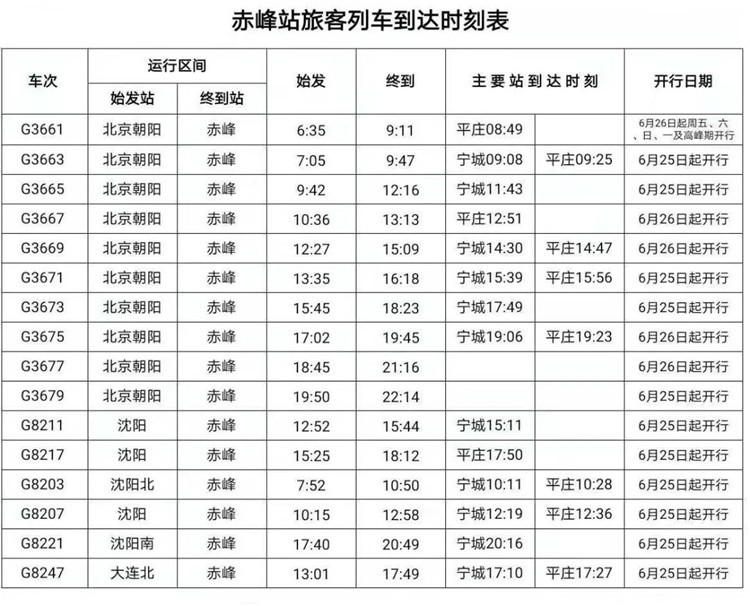 赤峰站旅客列车到达时刻表

| 车次 | 运行区间 始发站 | 运行区间 终到站 | 始发 | 终到 | 主要站到达时刻 | 主要站到达时刻 | 开行日期 |
|---|---|---|---|---|---|---|---|
| G3661 | 北京朝阳 | 赤峰 | 6:35 | 9:11 | 平庄08:49 | | 6月26日起周五、六、日、一及高峰期开行 |
| G3663 | 北京朝阳 | 赤峰 | 7:05 | 9:47 | 宁城09:08 | 平庄09:25 | 6月25日起开行 |
| G3665 | 北京朝阳 | 赤峰 | 9:42 | 12:16 | 宁城11:43 | | 6月25日起开行 |
| G3667 | 北京朝阳 | 赤峰 | 10:36 | 13:13 | 平庄12:51 | | 6月26日起开行 |
| G3669 | 北京朝阳 | 赤峰 | 12:27 | 15:09 | 宁城14:30 | 平庄14:47 | 6月26日起开行 |
| G3671 | 北京朝阳 | 赤峰 | 13:35 | 16:18 | 宁城15:39 | 平庄15:56 | 6月25日起开行 |
| G3673 | 北京朝阳 | 赤峰 | 15:45 | 18:23 | 宁城17:49 | | 6月25日起开行 |
| G3675 | 北京朝阳 | 赤峰 | 17:02 | 19:45 | 宁城19:06 | 平庄19:23 | 6月26日起开行 |
| G3677 | 北京朝阳 | 赤峰 | 18:45 | 21:16 | | | 6月26日起开行 |
| G3679 | 北京朝阳 | 赤峰 | 19:50 | 22:14 | | | 6月25日起开行 |
| G8211 | 沈阳 | 赤峰 | 12:52 | 15:44 | 宁城15:11 | | 6月25日起开行 |
| G8217 | 沈阳 | 赤峰 | 15:25 | 18:12 | 平庄17:50 | | 6月25日起开行 |
| G8203 | 沈阳北 | 赤峰 | 7:52 | 10:50 | 宁城10:11 | 平庄10:28 | 6月25日起开行 |
| G8207 | 沈阳 | 赤峰 | 10:15 | 12:58 | 宁城12:19 | 平庄12:36 | 6月25日起开行 |
| G8221 | 沈阳南 | 赤峰 | 17:40 | 20:49 | 宁城20:16 | | 6月25日起开行 |
| G8247 | 大连北 | 赤峰 | 13:01 | 17:49 | 宁城17:10 | 平庄17:27 | 6月25日起开行 |